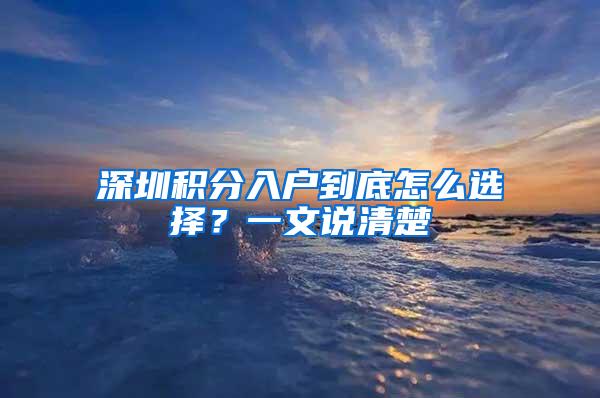 深圳积分入户到底怎么选择？一文说清楚